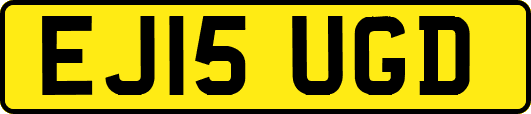 EJ15 UGD